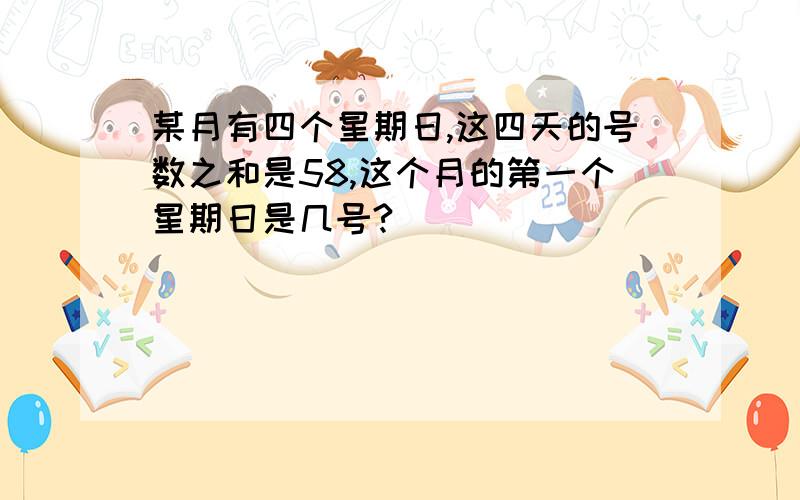 某月有四个星期日,这四天的号数之和是58,这个月的第一个星期日是几号?